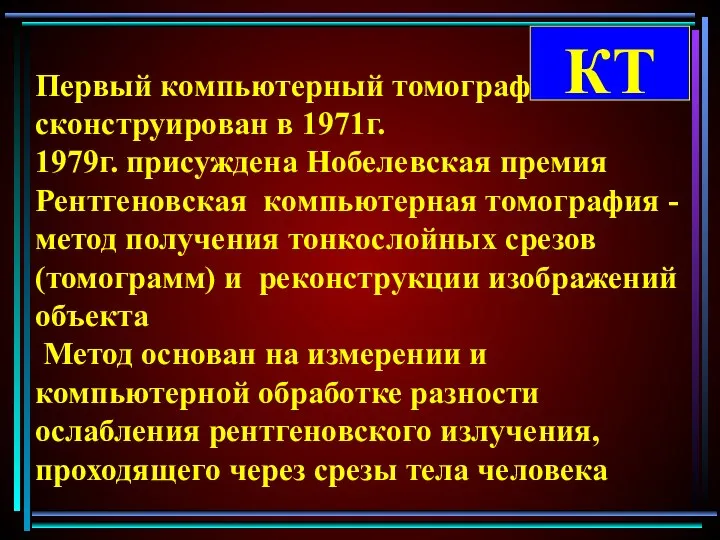 КТ

Первый компьютерный томограф сконструирован в 1971г.
1979г. присуждена Нобелевская премия
Рентгеновская компьютерная томография - метод получения тонкослойных срезов (томограмм) и реконструкции изображений объекта
Метод основан на измерении и компьютерной обработке разности ослабления рентгеновского излучения, проходящего через срезы тела человека